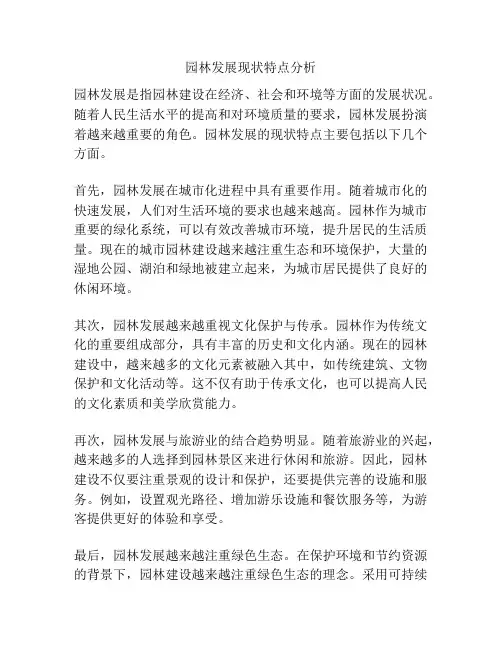 园林发展现状特点分析

园林发展是指园林建设在经济、社会和环境等方面的发展状况。随着人民生活水平的提高和对环境质量的要求，园林发展扮演着越来越重要的角色。园林发展的现状特点主要包括以下几个方面。

首先，园林发展在城市化进程中具有重要作用。随着城市化的快速发展，人们对生活环境的要求也越来越高。园林作为城市重要的绿化系统，可以有效改善城市环境，提升居民的生活质量。现在的城市园林建设越来越注重生态和环境保护，大量的湿地公园、湖泊和绿地被建立起来，为城市居民提供了良好的休闲环境。

其次，园林发展越来越重视文化保护与传承。园林作为传统文化的重要组成部分，具有丰富的历史和文化内涵。现在的园林建设中，越来越多的文化元素被融入其中，如传统建筑、文物保护和文化活动等。这不仅有助于传承文化，也可以提高人民的文化素质和美学欣赏能力。

再次，园林发展与旅游业的结合趋势明显。随着旅游业的兴起，越来越多的人选择到园林景区来进行休闲和旅游。因此，园林建设不仅要注重景观的设计和保护，还要提供完善的设施和服务。例如，设置观光路径、增加游乐设施和餐饮服务等，为游客提供更好的体验和享受。

最后，园林发展越来越注重绿色生态。在保护环境和节约资源的背景下，园林建设越来越注重绿色生态的理念。采用可持续